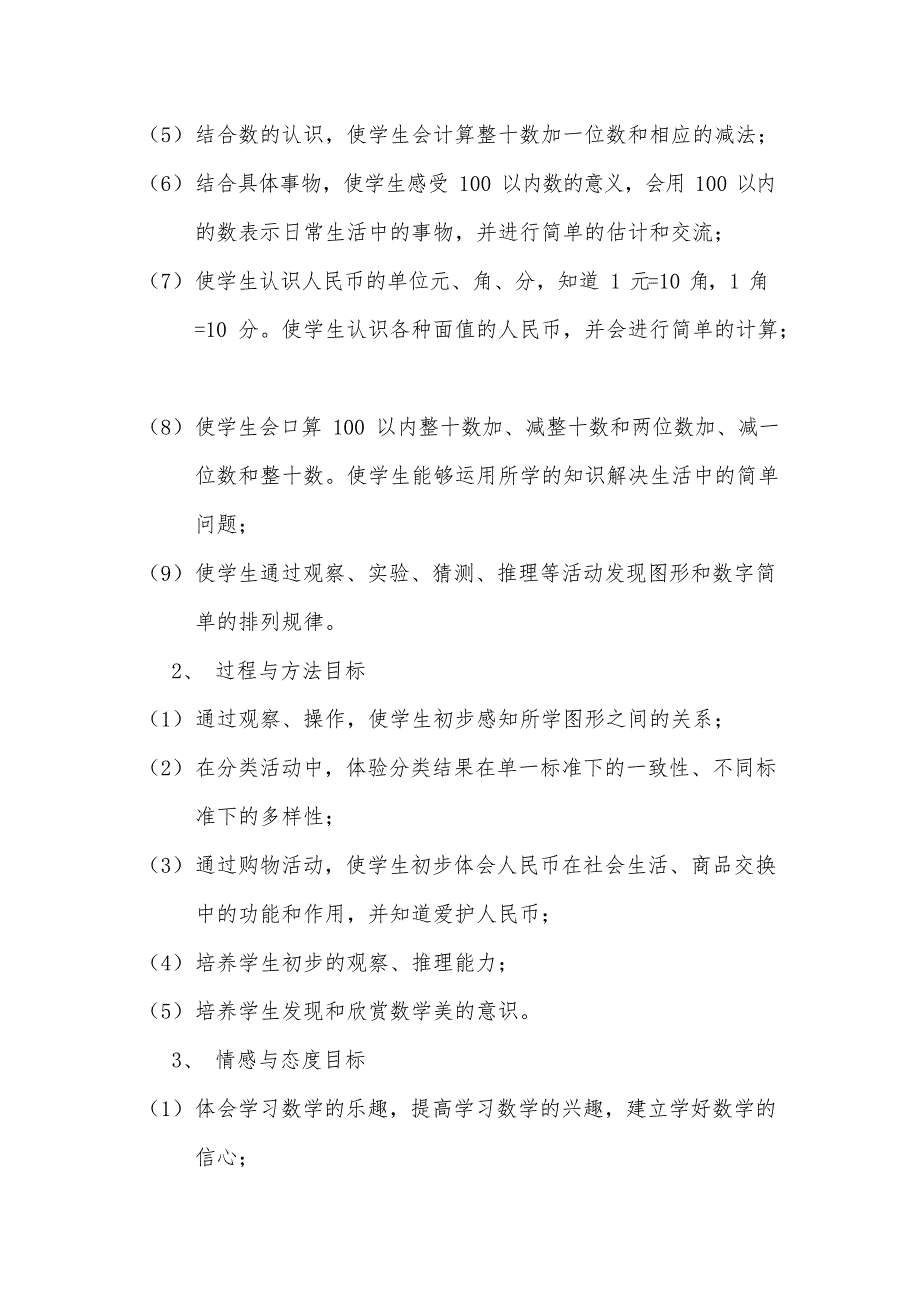 （5）结合数的认识，使学生会计算整十数加一位数和相应的减法；

（6）结合具体事物，使学生感受 100 以内数的意义，会用 100 以内的数表示日常生活中的事物，并进行简单的估计和交流；

（7）使学生认识人民币的单位元、角、分，知道 1 元=10 角，1 角=10 分。使学生认识各种面值的人民币，并会进行简单的计算；

（8）使学生会口算 100 以内整十数加、减整十数和两位数加、减一位数和整十数。使学生能够运用所学的知识解决生活中的简单问题；

（9）使学生通过观察、实验、猜测、推理等活动发现图形和数字简单的排列规律。

2、 过程与方法目标

（1）通过观察、操作，使学生初步感知所学图形之间的关系；

（2）在分类活动中，体验分类结果在单一标准下的一致性、不同标准下的多样性；

（3）通过购物活动，使学生初步体会人民币在社会生活、商品交换中的功能和作用，并知道爱护人民币；

（4）培养学生初步的观察、推理能力；

（5）培养学生发现和欣赏数学美的意识。

3、 情感与态度目标

（1）体会学习数学的乐趣，提高学习数学的兴趣，建立学好数学的信心；